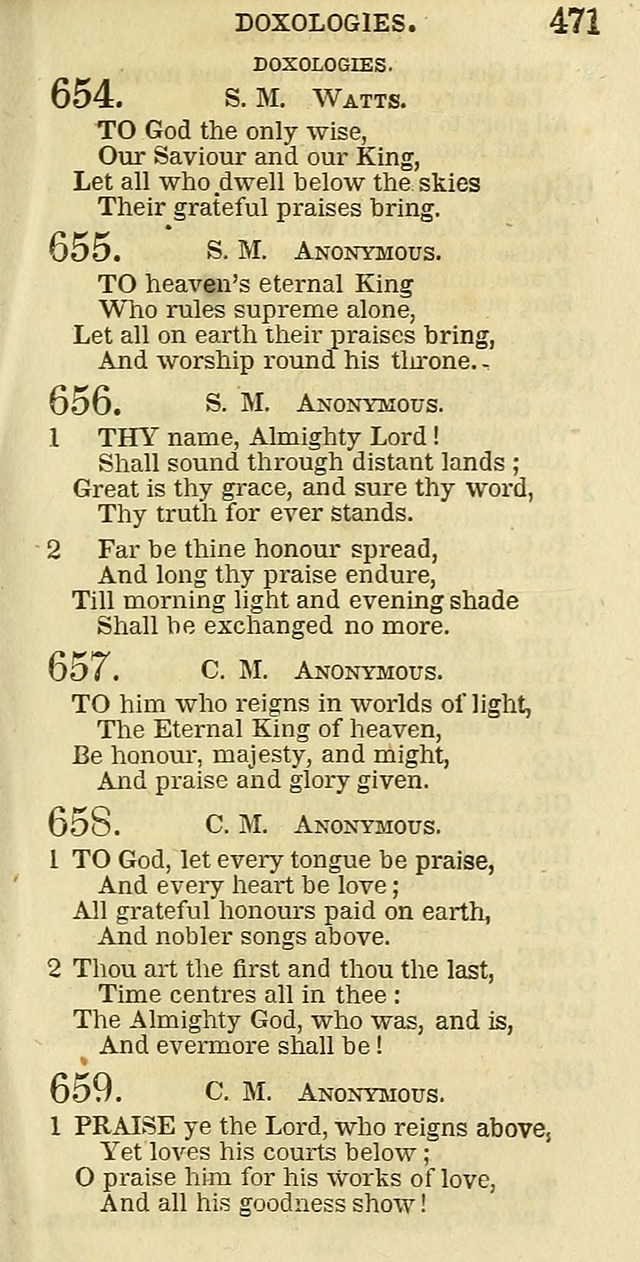 DOXOLOGIES. 471

DOXOLOGIES.

654. S. M. WATTS.

TO God the only wise,
Our Saviour and our King,
Let all who dwell below the skies
Their grateful praises bring.

655. S. M. ANONYMOUS.

TO heaven's eternal King
Who rules supreme alone,
Let all on earth their praises bring,
And worship round his throne.

656. S. M. ANONYMOUS.

1 THY name, Almighty Lord!
Shall sound through distant lands;
Great is thy grace, and sure thy word,
Thy truth for ever stands.

2 Far be thine honour spread,
And long thy praise endure,
Till morning light and evening shade
Shall be exchanged no more.

657. C. M. ANONYMOUS.

TO him who reigns in worlds of light,
The Eternal King of heaven,
Be honour, majesty, and might,
And praise and glory given.

658. C. M. ANONYMOUS.

1 TO God, let every tongue be praise,
And every heart be love;
All grateful honours paid on earth,
And nobler songs above.

2 Thou art the first and thou the last,
Time centres all in thee:
The Almighty God, who was, and is,
And evermore shall be!

659. C. M. ANONYMOUS.

1 PRAISE ye the Lord, who reigns above,
Yet loves his courts below;
O praise him for his works of love,
And all his goodness show!